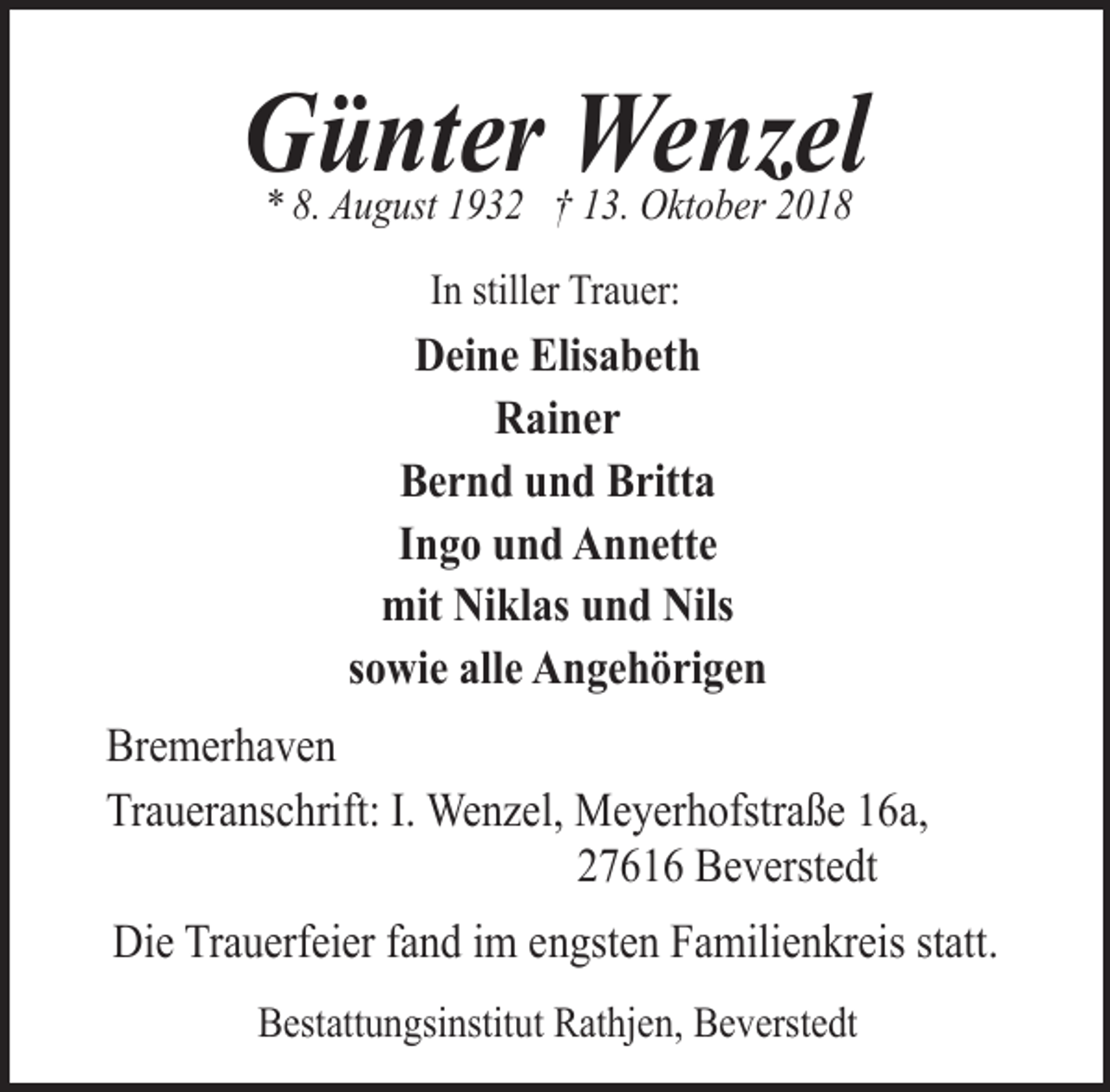 Günter Wenzel

* 8. August 1932 † 13. Oktober 2018

In stiller Trauer:

Deine Elisabeth
Rainer
Bernd und Britta
Ingo und Annette
mit Niklas und Nils
sowie alle Angehörigen

Bremerhaven

Traueranschrift: I. Wenzel, Meyerhofstraße 16a,
27616 Beverstedt

Die Trauerfeier fand im engsten Familienkreis statt.

Bestattungsinstitut Rathjen, Beverstedt